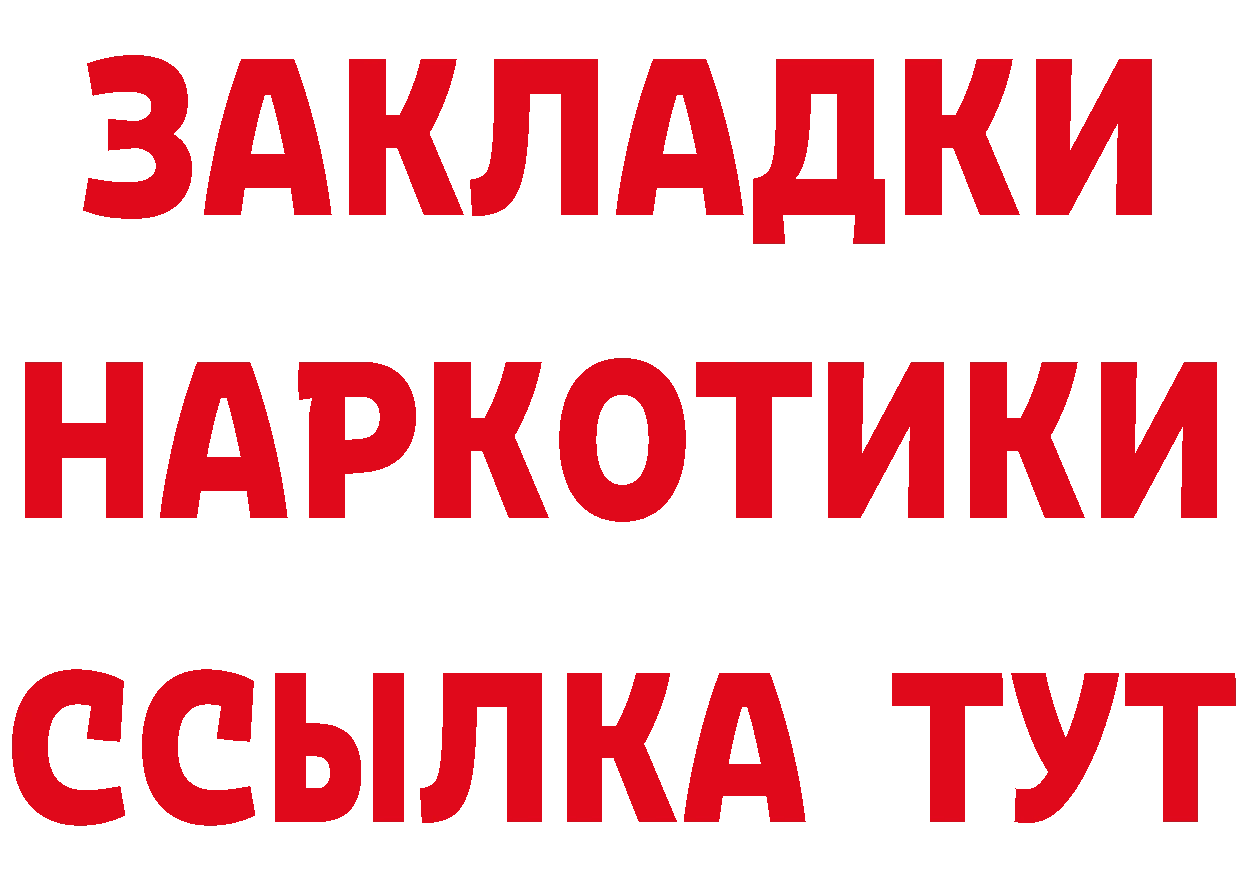 ЗАКЛАДКИ НАРКОТИКИ ССЫЛКА ТУТ